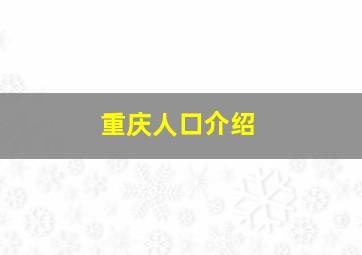 重庆人口介绍